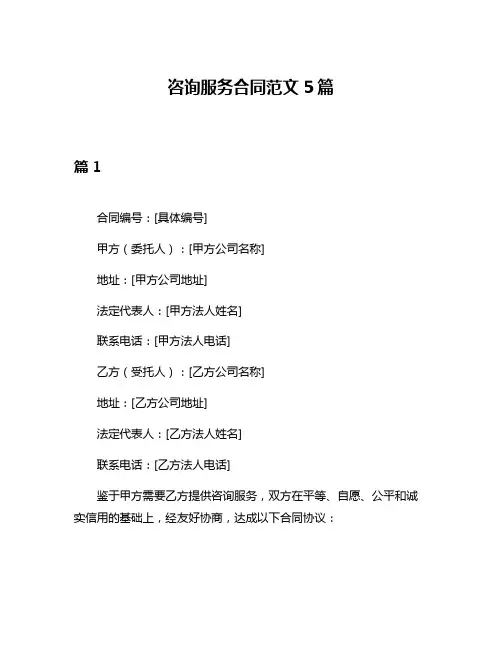 咨询服务合同范文 5 篇

篇 1

合同编号：[具体编号]

甲方（委托人）：[甲方公司名称]

地址：[甲方公司地址]

法定代表人：[甲方法人姓名]

联系电话：[甲方法人电话]

乙方（受托人）：[乙方公司名称]

地址：[乙方公司地址]

法定代表人：[乙方法人姓名]

联系电话：[乙方法人电话]

鉴于甲方需要乙方提供咨询服务，双方在平等、自愿、公平和诚实信用的基础上，经友好协商，达成以下合同协议：